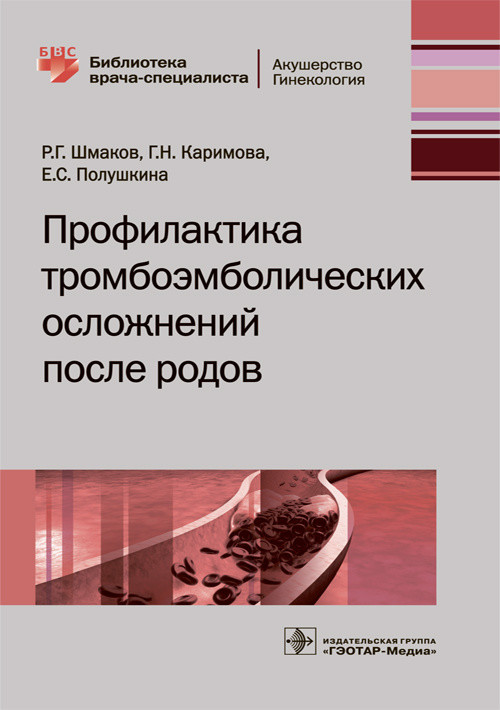 БВС
Библиотека врача-специалиста

Акушерство
Гинекология

Р.Г. Шмаков, Г.Н. Каримова, Е.С. Полушкина

Профилактика тромбоэмболических осложнений после родов

ИЗДАТЕЛЬСКАЯ ГРУППА
«ГЭОТАР-Медиа»